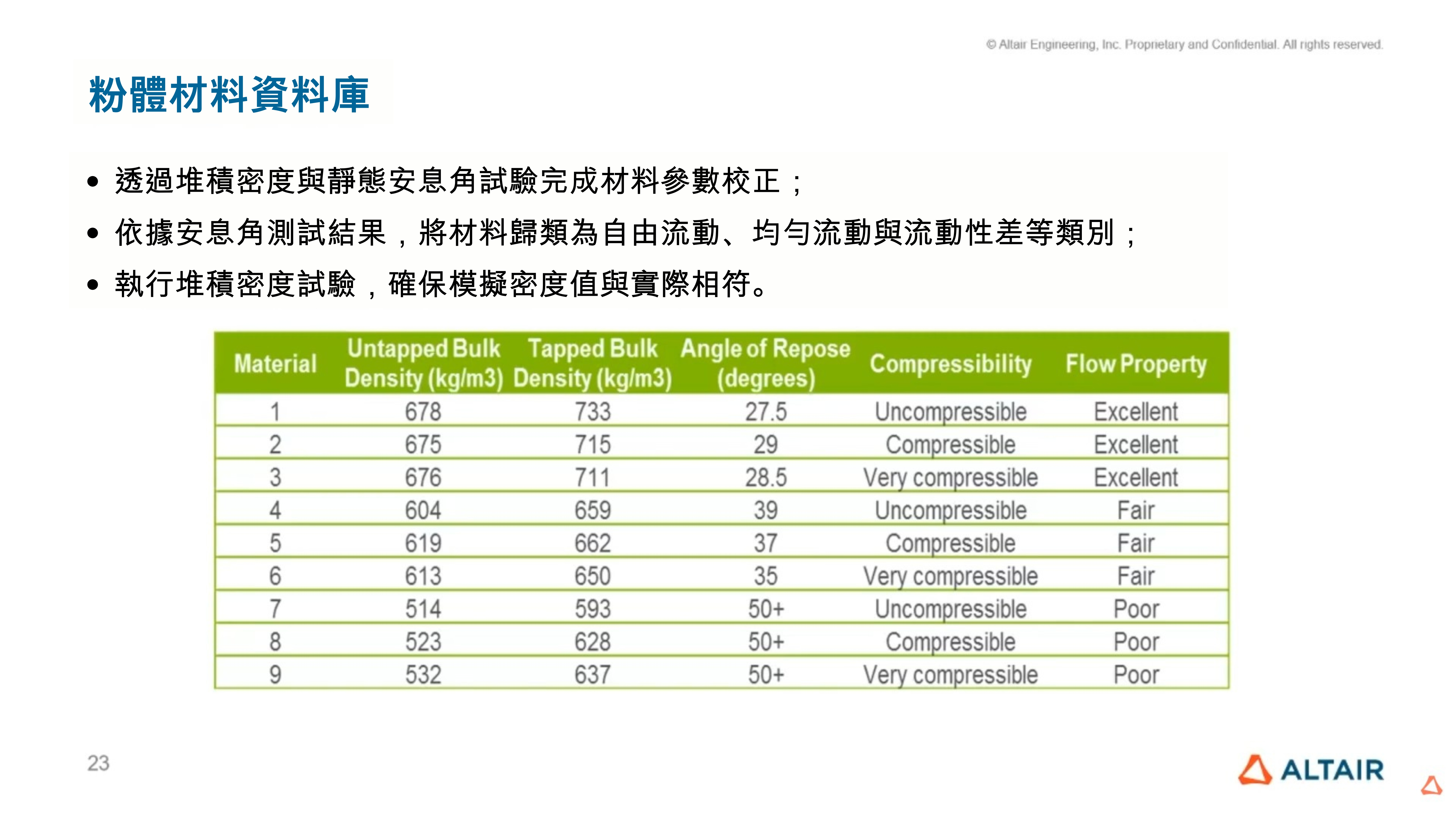 © Altair Engineering, Inc. Proprietary and Confidential. All rights reserved.

粉體材料資料庫

• 透過堆積密度與靜態安息角試驗完成材料參數校正；
• 依據安息角測試結果，將材料歸類為自由流動、均勻流動與流動性差等類別；
• 執行堆積密度試驗，確保模擬密度值與實際相符。

| Material | Untapped Bulk Density (kg/m3) | Tapped Bulk Density (kg/m3) | Angle of Repose (degrees) | Compressibility | Flow Property |
|---|---|---|---|---|---|
| 1 | 678 | 733 | 27.5 | Uncompressible | Excellent |
| 2 | 675 | 715 | 29 | Compressible | Excellent |
| 3 | 676 | 711 | 28.5 | Very compressible | Excellent |
| 4 | 604 | 659 | 39 | Uncompressible | Fair |
| 5 | 619 | 662 | 37 | Compressible | Fair |
| 6 | 613 | 650 | 35 | Very compressible | Fair |
| 7 | 514 | 593 | 50+ | Uncompressible | Poor |
| 8 | 523 | 628 | 50+ | Compressible | Poor |
| 9 | 532 | 637 | 50+ | Very compressible | Poor |

23

ALTAIR